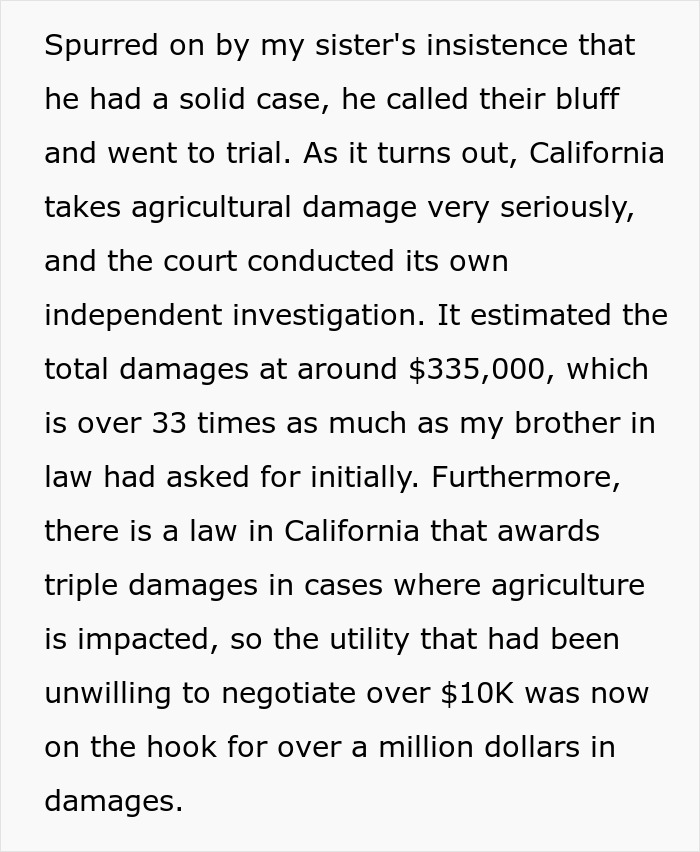 Spurred on by my sister's insistence that he had a solid case, he called their bluff and went to trial. As it turns out, California takes agricultural damage very seriously, and the court conducted its own independent investigation. It estimated the total damages at around \$335,000, which is over 33 times as much as my brother in law had asked for initially. Furthermore, there is a law in California that awards triple damages in cases where agriculture is impacted, so the utility that had been unwilling to negotiate over \$10K was now on the hook for over a million dollars in damages.